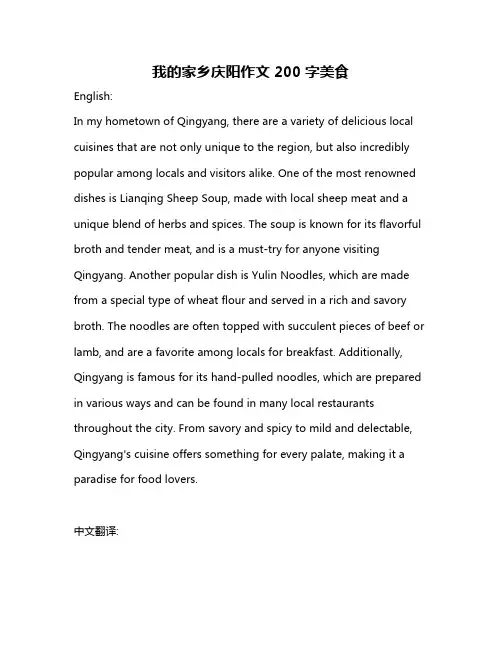 我的家乡庆阳作文 200 字美食

English:

In my hometown of Qingyang, there are a variety of delicious local cuisines that are not only unique to the region, but also incredibly popular among locals and visitors alike. One of the most renowned dishes is Lianqing Sheep Soup, made with local sheep meat and a unique blend of herbs and spices. The soup is known for its flavorful broth and tender meat, and is a must-try for anyone visiting Qingyang. Another popular dish is Yulin Noodles, which are made from a special type of wheat flour and served in a rich and savory broth. The noodles are often topped with succulent pieces of beef or lamb, and are a favorite among locals for breakfast. Additionally, Qingyang is famous for its hand-pulled noodles, which are prepared in various ways and can be found in many local restaurants throughout the city. From savory and spicy to mild and delectable, Qingyang's cuisine offers something for every palate, making it a paradise for food lovers.

中文翻译: